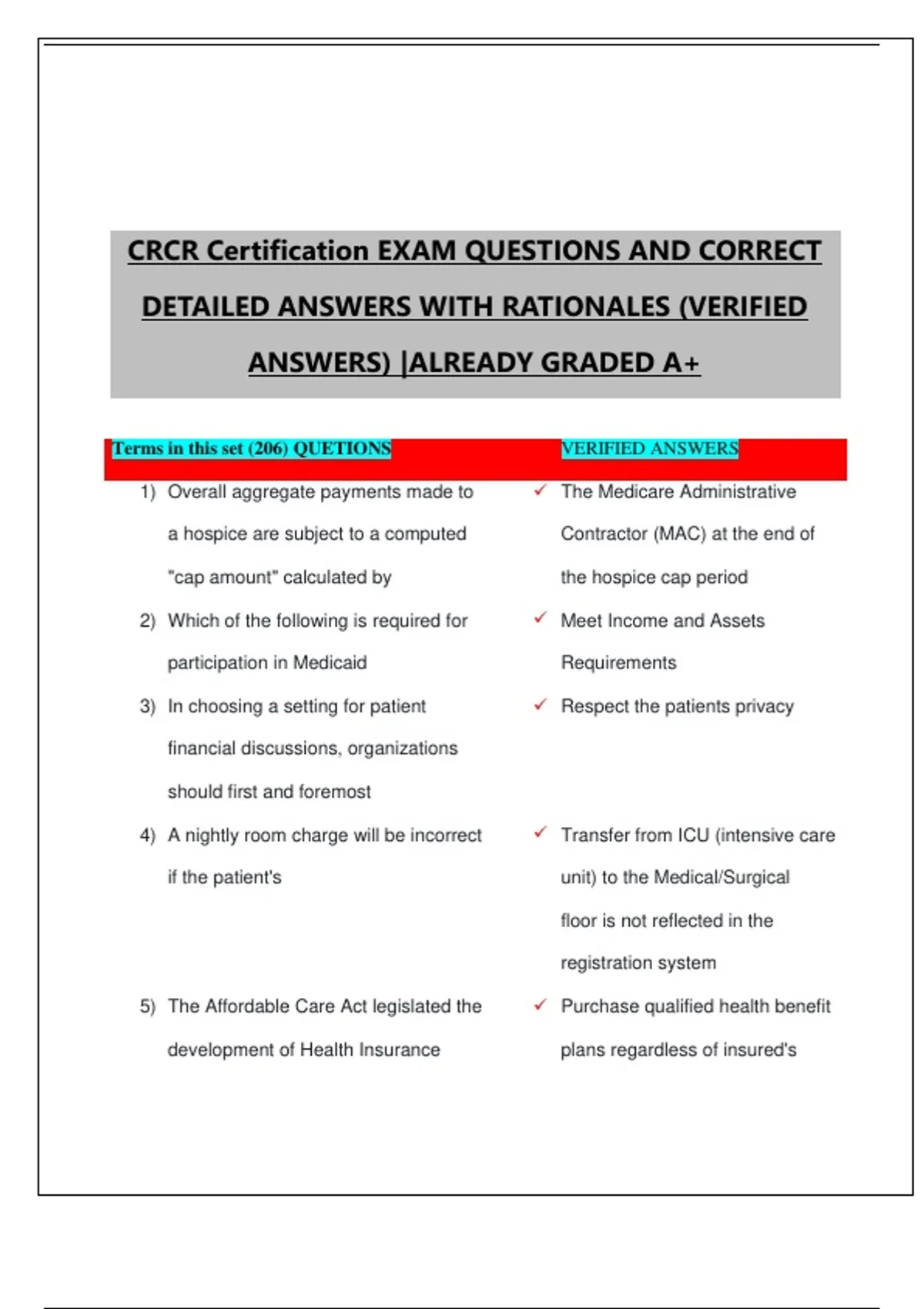 CRCR Certification EXAM QUESTIONS AND CORRECT DETAILED ANSWERS WITH RATIONALES (VERIFIED ANSWERS) |ALREADY GRADED A+

| Terms in this set (206) QUETIONS | VERIFIED ANSWERS |
|---|---|
| 1) Overall aggregate payments made to a hospice are subject to a computed "cap amount" calculated by | ✓ The Medicare Administrative Contractor (MAC) at the end of the hospice cap period |
| 2) Which of the following is required for participation in Medicaid | ✓ Meet Income and Assets Requirements |
| 3) In choosing a setting for patient financial discussions, organizations should first and foremost | ✓ Respect the patients privacy |
| 4) A nightly room charge will be incorrect if the patient's | ✓ Transfer from ICU (intensive care unit) to the Medical/Surgical floor is not reflected in the registration system |
| 5) The Affordable Care Act legislated the development of Health Insurance | ✓ Purchase qualified health benefit plans regardless of insured's |